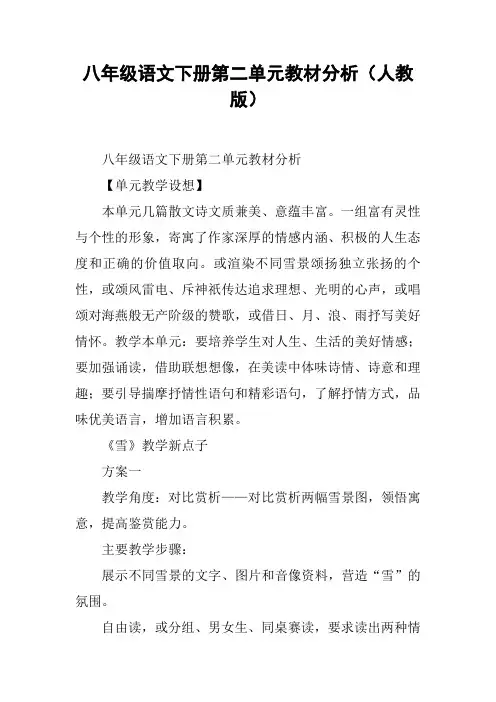 八年级语文下册第二单元教材分析（人教版）

八年级语文下册第二单元教材分析

【单元教学设想】

本单元几篇散文诗文质兼美、意蕴丰富。一组富有灵性与个性的形象，寄寓了作家深厚的情感内涵、积极的人生态度和正确的价值取向。或渲染不同雪景颂扬独立张扬的个性，或颂风雷电、斥神祇传达追求理想、光明的心声，或唱颂对海燕般无产阶级的赞歌，或借日、月、浪、雨抒写美好情怀。教学本单元：要培养学生对人生、生活的美好情感；要加强诵读，借助联想想像，在美读中体味诗情、诗意和理趣；要引导揣摩抒情性语句和精彩语句，了解抒情方式，品味优美语言，增加语言积累。

《雪》教学新点子

方案一

教学角度：对比赏析——对比赏析两幅雪景图，领悟寓意，提高鉴赏能力。

主要教学步骤：

展示不同雪景的文字、图片和音像资料，营造“雪”的氛围。

自由读，或分组、男女生、同桌赛读，要求读出两种情